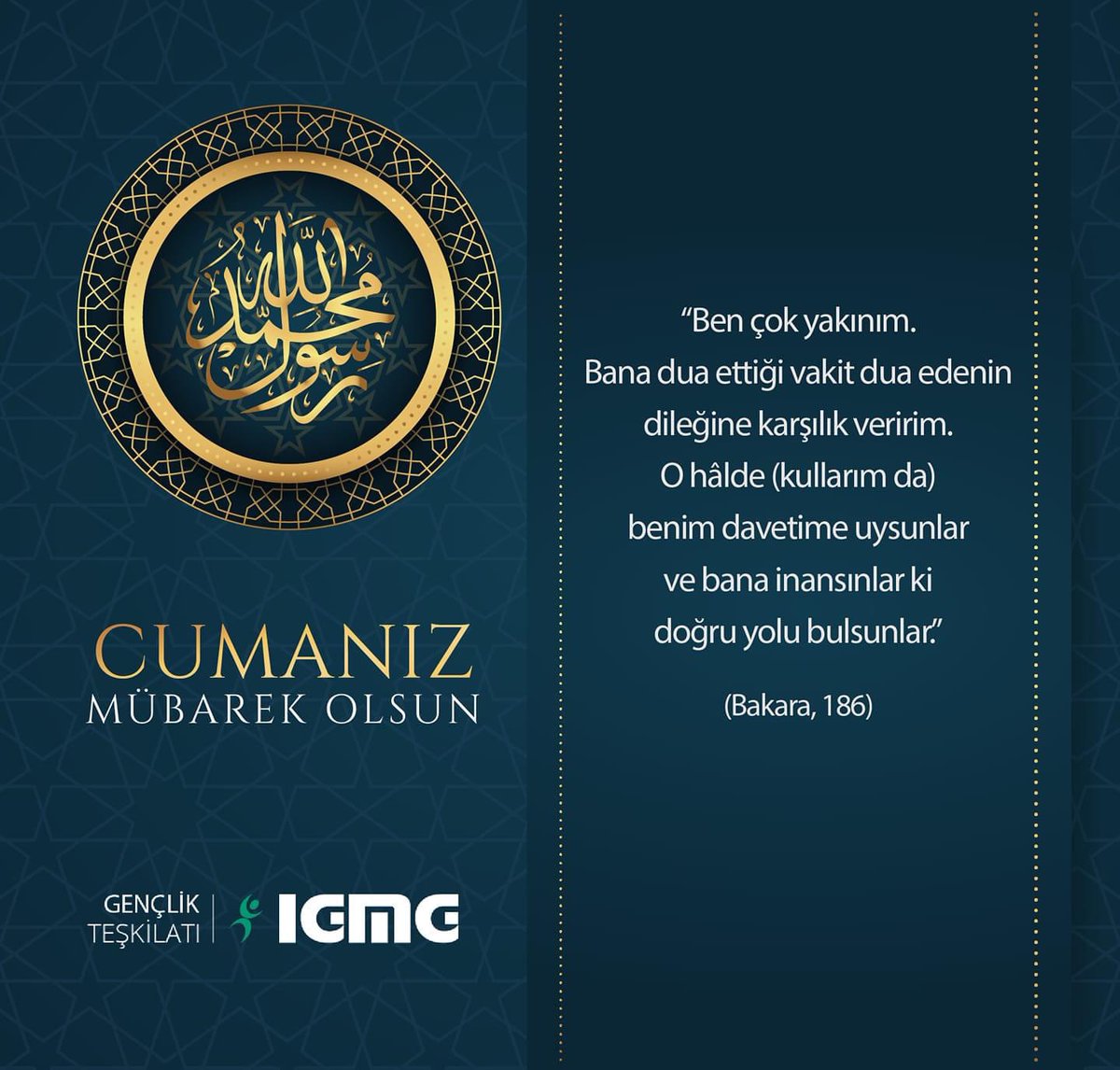 محمد رسول الله

CUMANIZ
MÜBAREK OLSUN

GENÇLİK TEŞKİLATI | IGMG

"Ben çok yakınım. Bana dua ettiği vakit dua edenin dileğine karşılık veririm. O hâlde (kullarım da) benim davetime uysunlar ve bana inansınlar ki doğru yolu bulsunlar."

(Bakara, 186)